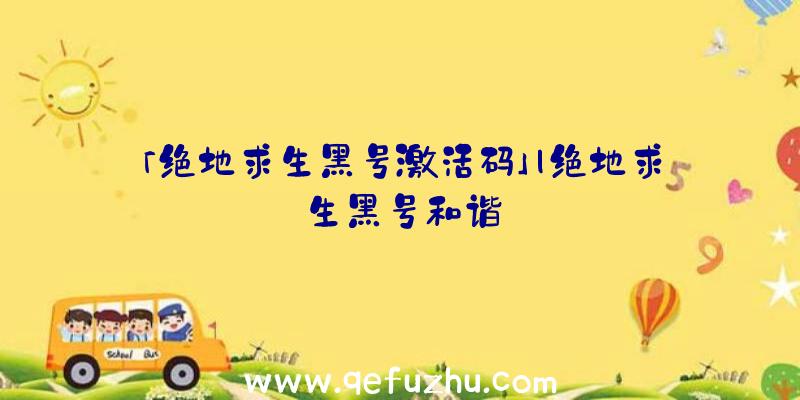 「绝地求生黑号激活码」|绝地求生黑号和谐

5

9

School Bus

www.qefuzhu.com